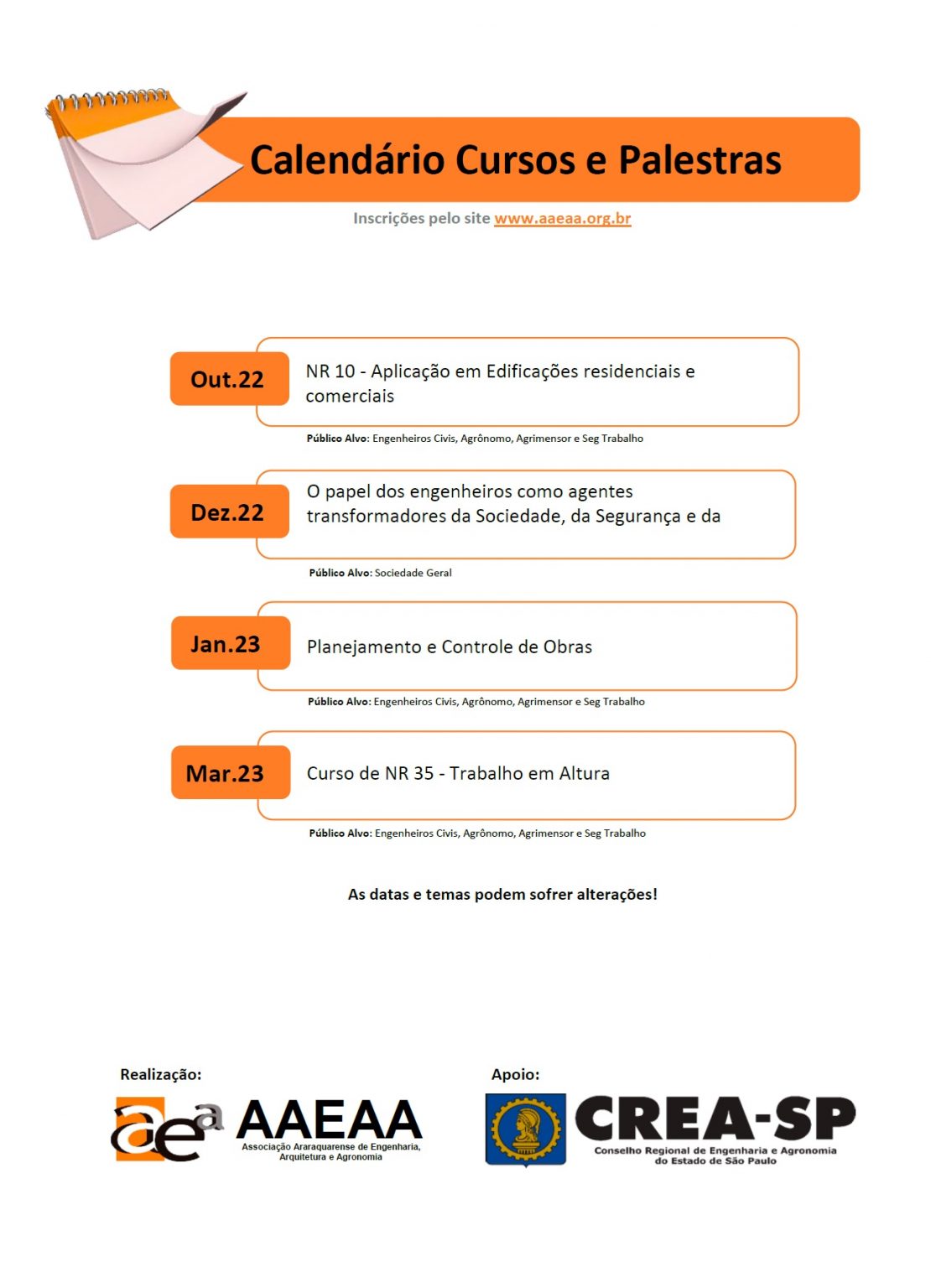 Calendário Cursos e Palestras

Inscrições pelo site www.aaeaa.org.br

Out.22

NR 10 - Aplicação em Edificações residenciais e comerciais

Público Alvo: Engenheiros Civis, Agrônomo, Agrimensor e Seg Trabalho

Dez.22

O papel dos engenheiros como agentes transformadores da Sociedade, da Segurança e da

Público Alvo: Sociedade Geral

Jan.23

Planejamento e Controle de Obras

Público Alvo: Engenheiros Civis, Agrônomo, Agrimensor e Seg Trabalho

Mar.23

Curso de NR 35 - Trabalho em Altura

Público Alvo: Engenheiros Civis, Agrônomo, Agrimensor e Seg Trabalho

As datas e temas podem sofrer alterações!

Realização:

aea AAEAA Associação Araraquarense de Engenharia, Arquitetura e Agronomia

Apoio:

CREA-SP Conselho Regional de Engenharia e Agronomia do Estado de São Paulo